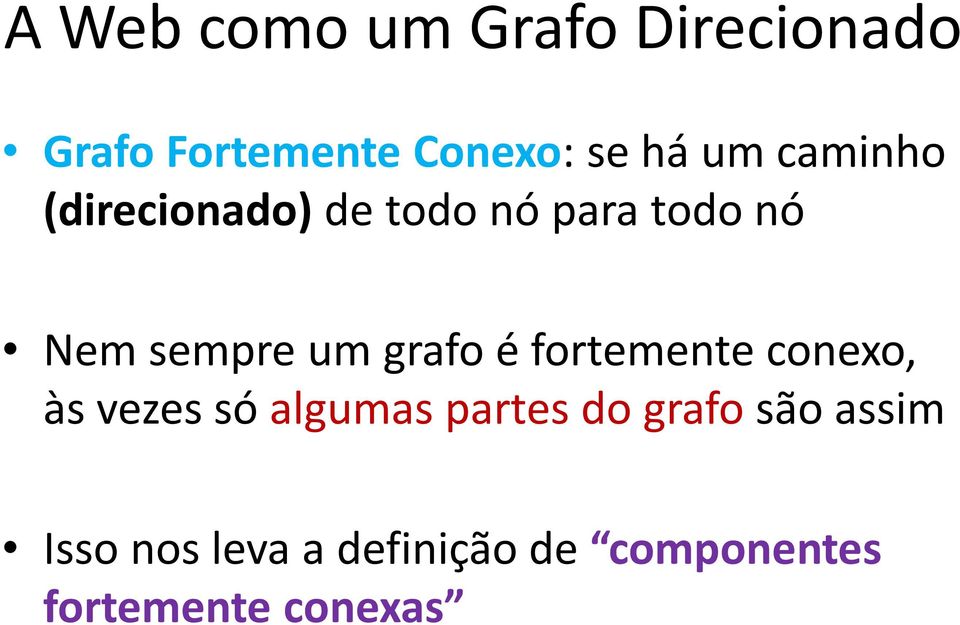 A Web como um Grafo Direcionado

• Grafo Fortemente Conexo: se há um caminho (direcionado) de todo nó para todo nó

• Nem sempre um grafo é fortemente conexo, às vezes só algumas partes do grafo são assim

• Isso nos leva a definição de “componentes fortemente conexas”